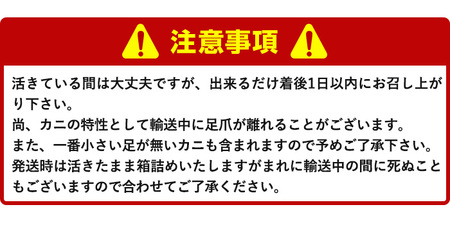 注意事項

活きている間は大丈夫ですが、出来るだけ着後1日以内にお召し上がり下さい。
尚、カニの特性として輸送中に足爪が離れることがございます。
また、一番小さい足が無いカニも含まれますので予めご了承下さい。
発送時は活きたまま箱詰めいたしますがまれに輸送中の間に死ぬこともございますので合わせてご了承ください。